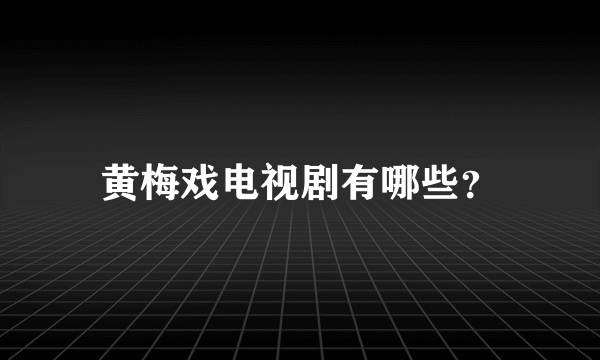 黄梅戏电视剧有哪些？